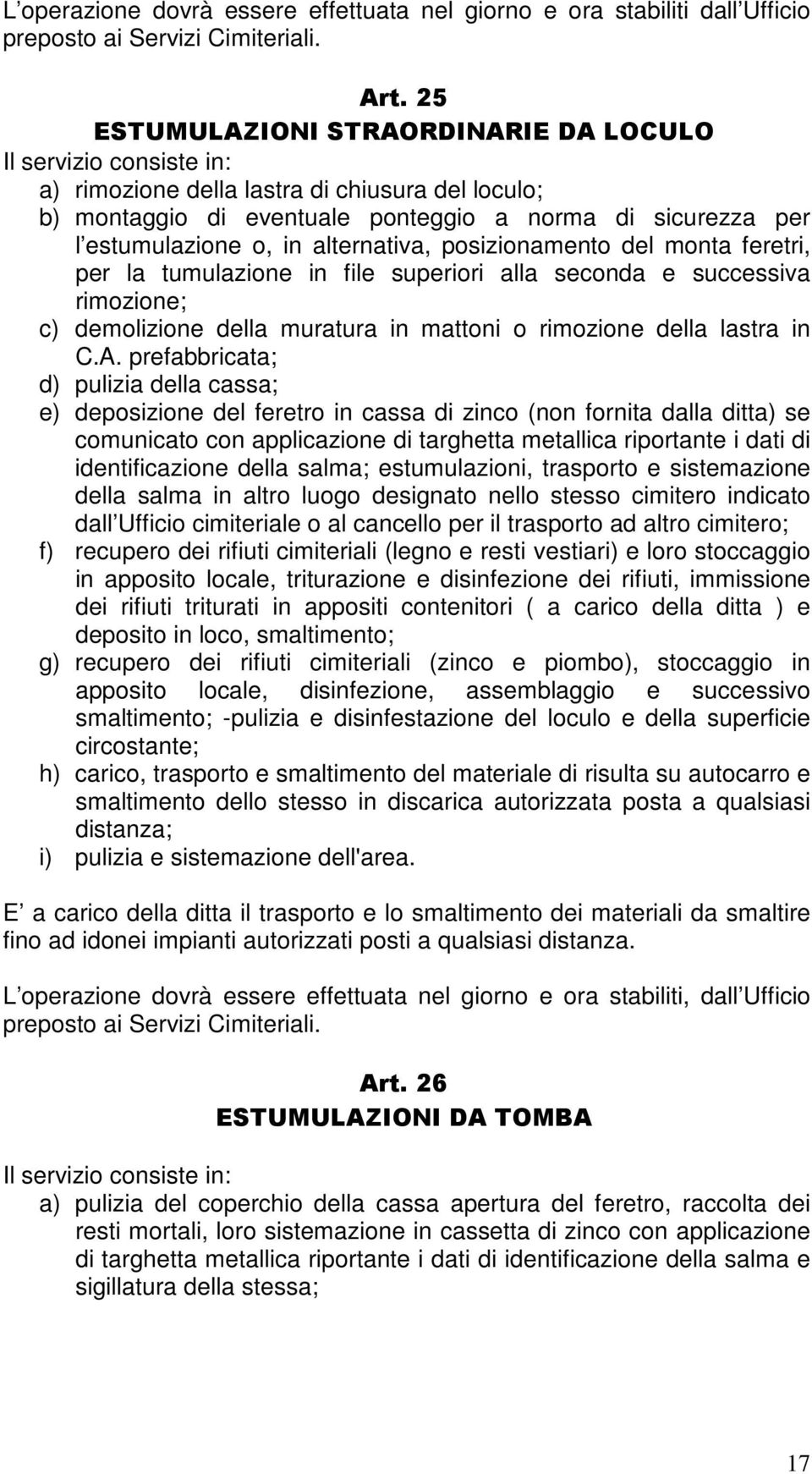 L operazione dovrà essere effettuata nel giorno e ora stabiliti dall Ufficio preposto ai Servizi Cimiteriali.

Art. 25
ESTUMULAZIONI STRAORDINARIE DA LOCULO
Il servizio consiste in:
a) rimozione della lastra di chiusura del loculo;
b) montaggio di eventuale ponteggio a norma di sicurezza per l estumulazione o, in alternativa, posizionamento del monta feretri, per la tumulazione in file superiori alla seconda e successiva rimozione;
c) demolizione della muratura in mattoni o rimozione della lastra in C.A. prefabbricata;
d) pulizia della cassa;
e) deposizione del feretro in cassa di zinco (non fornita dalla ditta) se comunicato con applicazione di targhetta metallica riportante i dati di identificazione della salma; estumulazioni, trasporto e sistemazione della salma in altro luogo designato nello stesso cimitero indicato dall Ufficio cimiteriale o al cancello per il trasporto ad altro cimitero;
f) recupero dei rifiuti cimiteriali (legno e resti vestiari) e loro stoccaggio in apposito locale, triturazione e disinfezione dei rifiuti, immissione dei rifiuti triturati in appositi contenitori ( a carico della ditta ) e deposito in loco, smaltimento;
g) recupero dei rifiuti cimiteriali (zinco e piombo), stoccaggio in apposito locale, disinfezione, assemblaggio e successivo smaltimento; -pulizia e disinfestazione del loculo e della superficie circostante;
h) carico, trasporto e smaltimento del materiale di risulta su autocarro e smaltimento dello stesso in discarica autorizzata posta a qualsiasi distanza;
i) pulizia e sistemazione dell'area.

E a carico della ditta il trasporto e lo smaltimento dei materiali da smaltire fino ad idonei impianti autorizzati posti a qualsiasi distanza.

L operazione dovrà essere effettuata nel giorno e ora stabiliti, dall Ufficio preposto ai Servizi Cimiteriali.

Art. 26
ESTUMULAZIONI DA TOMBA

Il servizio consiste in:
a) pulizia del coperchio della cassa apertura del feretro, raccolta dei resti mortali, loro sistemazione in cassetta di zinco con applicazione di targhetta metallica riportante i dati di identificazione della salma e sigillatura della stessa;

17